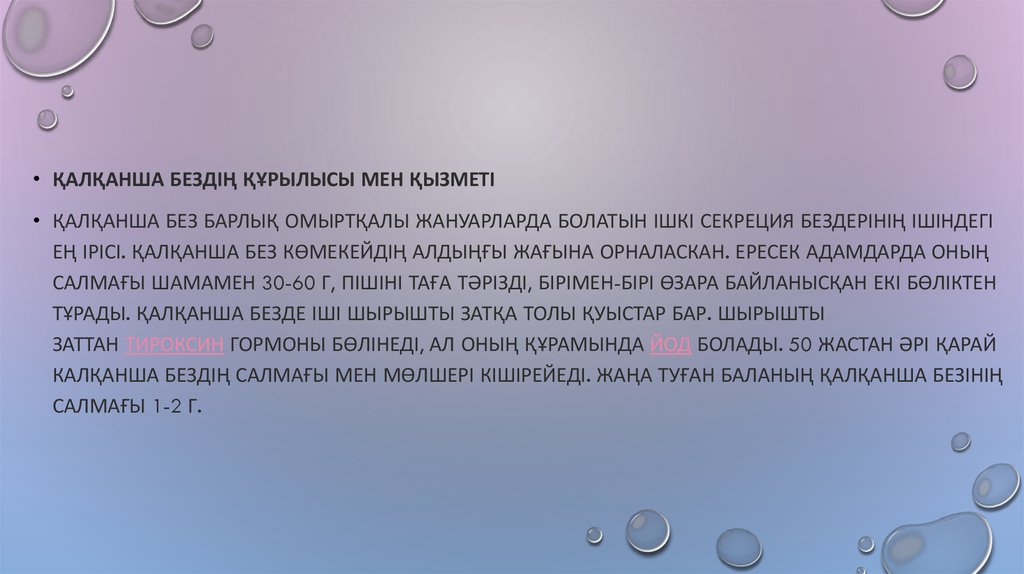 • ҚАЛҚАНША БЕЗДІҢ ҚҰРЫЛЫСЫ МЕН ҚЫЗМЕТІ

• ҚАЛҚАНША БЕЗ БАРЛЫҚ ОМЫРТҚАЛЫ ЖАНУАРЛАРДА БОЛАТЫН ІШКІ СЕКРЕЦИЯ БЕЗДЕРІНІҢ ІШІНДЕГІ ЕҢ ІРІСІ. ҚАЛҚАНША БЕЗ КӨМЕКЕЙДІҢ АЛДЫҢҒЫ ЖАҒЫНА ОРНАЛАСКАН. ЕРЕСЕК АДАМДАРДА ОНЫҢ САЛМАҒЫ ШАМАМЕН 30-60 Г, ПІШІНІ ТАҒА ТӘРІЗДІ, БІРІМЕН-БІРІ ӨЗАРА БАЙЛАНЫСҚАН ЕКІ БӨЛІКТЕН ТҰРАДЫ. ҚАЛҚАНША БЕЗДЕ ІШІ ШЫРЫШТЫ ЗАТҚА ТОЛЫ ҚУЫСТАР БАР. ШЫРЫШТЫ ЗАТТАН ТИРОКСИН ГОРМОНЫ БӨЛІНЕДІ, АЛ ОНЫҢ ҚҰРАМЫНДА ЙОД БОЛАДЫ. 50 ЖАСТАН ӘРІ ҚАРАЙ КАЛҚАНША БЕЗДІҢ САЛМАҒЫ МЕН МӨЛШЕРІ КІШІРЕЙЕДІ. ЖАҢА ТУҒАН БАЛАНЫҢ ҚАЛҚАНША БЕЗІНІҢ САЛМАҒЫ 1-2 Г.